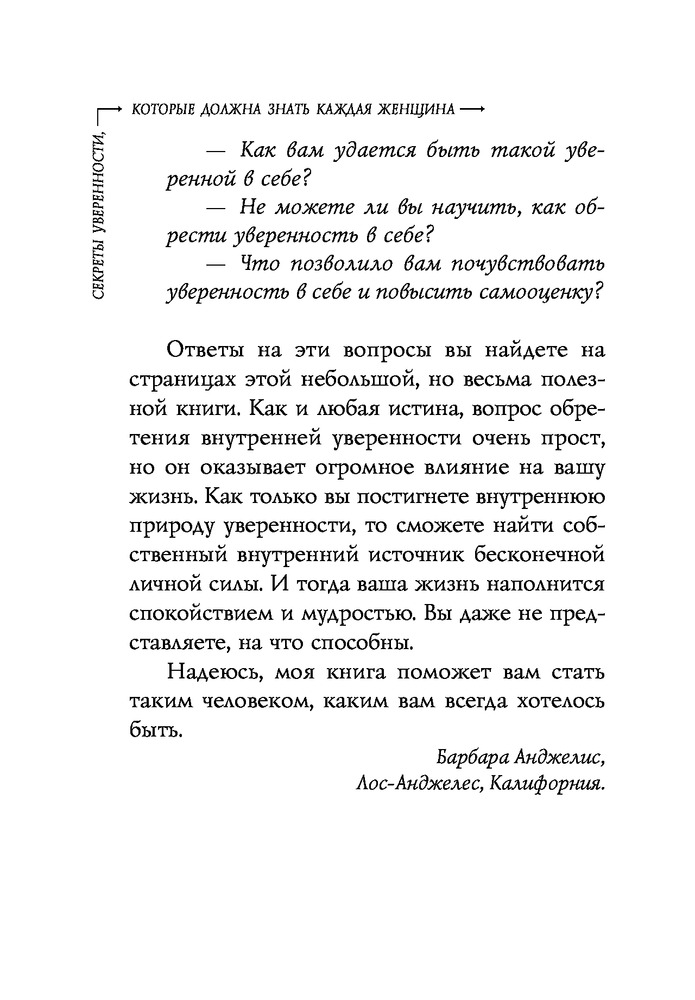 СЕКРЕТЫ УВЕРЕННОСТИ, КОТОРЫЕ ДОЛЖНА ЗНАТЬ КАЖДАЯ ЖЕНЩИНА

— Как вам удается быть такой уверенной в себе?

— Не можете ли вы научить, как обрести уверенность в себе?

— Что позволило вам почувствовать уверенность в себе и повысить самооценку?

Ответы на эти вопросы вы найдете на страницах этой небольшой, но весьма полезной книги. Как и любая истина, вопрос обретения внутренней уверенности очень прост, но он оказывает огромное влияние на вашу жизнь. Как только вы постигнете внутреннюю природу уверенности, то сможете найти собственный внутренний источник бесконечной личной силы. И тогда ваша жизнь наполнится спокойствием и мудростью. Вы даже не представляете, на что способны.

Надеюсь, моя книга поможет вам стать таким человеком, каким вам всегда хотелось быть.

Барбара Анджелис,
Лос-Анджелес, Калифорния.